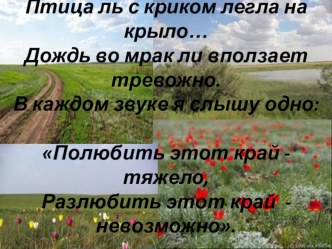 Птица ль с криком легла на крыло…
Дождь во мрак ли вползает тревожно.
В каждом звуке я слышу одно:

«Полюбить этот край - тяжело,
Разлюбить этот край - невозможно».